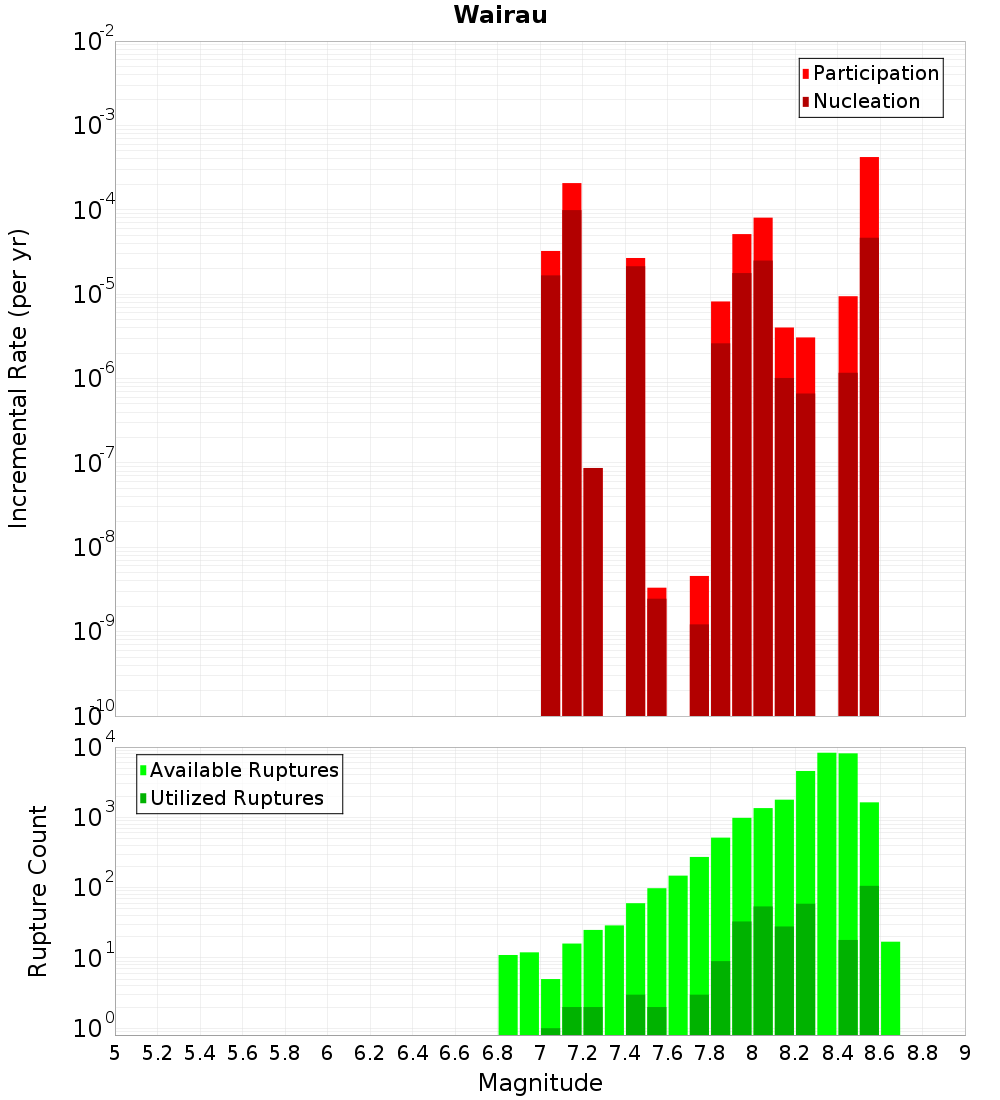 Wairau

Participation
Nucleation

Incremental Rate (per yr)

$10^{-2}$
$10^{-3}$
$10^{-4}$
$10^{-5}$
$10^{-6}$
$10^{-7}$
$10^{-8}$
$10^{-9}$
$10^{-10}$

Available Ruptures
Utilized Ruptures

Rupture Count

$10^{4}$
$10^{3}$
$10^{2}$
$10^{1}$
$10^{0}$

5 5.2 5.4 5.6 5.8 6 6.2 6.4 6.6 6.8 7 7.2 7.4 7.6 7.8 8 8.2 8.4 8.6 8.8 9

Magnitude